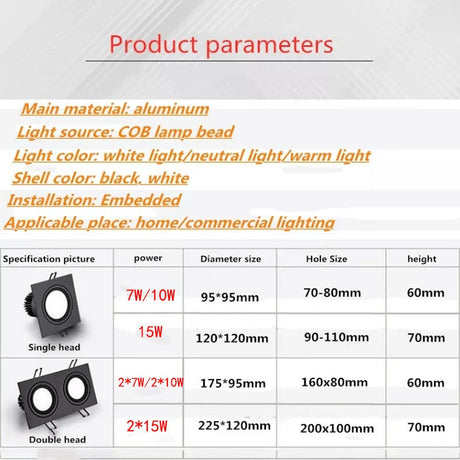 Product parameters

Main material: aluminum
Light source: COB lamp bead
Light color: white light/neutral light/warm light
Shell color: black, white
Installation: Embedded
Applicable place: home/commercial lighting

| Specification picture | power | Diameter size | Hole Size | height |
|---|---|---|---|---|
| Single head | 7W/10W | 95*95mm | 70-80mm | 60mm |
|  | 15W | 120*120mm | 90-110mm | 70mm |
| Double head | 2*7W/2*10W | 175*95mm | 160x80mm | 60mm |
|  | 2*15W | 225*120mm | 200x100mm | 70mm |